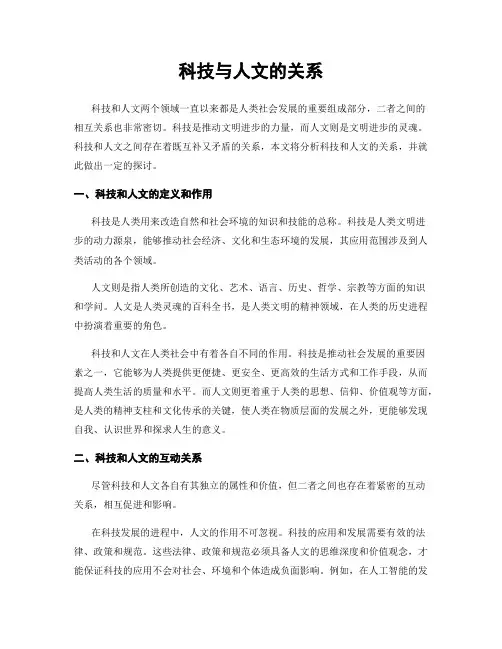 科技与人文的关系

科技和人文两个领域一直以来都是人类社会发展的重要组成部分，二者之间的相互关系也非常密切。科技是推动文明进步的力量，而人文则是文明进步的灵魂。科技和人文之间存在着既互补又矛盾的关系，本文将分析科技和人文的关系，并就此做出一定的探讨。

一、科技和人文的定义和作用

科技是人类用来改造自然和社会环境的知识和技能的总称。科技是人类文明进步的动力源泉，能够推动社会经济、文化和生态环境的发展，其应用范围涉及到人类活动的各个领域。

人文则是指人类所创造的文化、艺术、语言、历史、哲学、宗教等方面的知识和学问。人文是人类灵魂的百科全书，是人类文明的精神领域，在人类的历史进程中扮演着重要的角色。

科技和人文在人类社会中有着各自不同的作用。科技是推动社会发展的重要因素之一，它能够为人类提供更便捷、更安全、更高效的生活方式和工作手段，从而提高人类生活的质量和水平。而人文则更着重于人类的思想、信仰、价值观等方面，是人类的精神支柱和文化传承的关键，使人类在物质层面的发展之外，更能够发现自我、认识世界和探求人生的意义。

二、科技和人文的互动关系

尽管科技和人文各自有其独立的属性和价值，但二者之间也存在着紧密的互动关系，相互促进和影响。

在科技发展的进程中，人文的作用不可忽视。科技的应用和发展需要有效的法律、政策和规范。这些法律、政策和规范必须具备人文的思维深度和价值观念，才能保证科技的应用不会对社会、环境和个体造成负面影响。例如，在人工智能的发